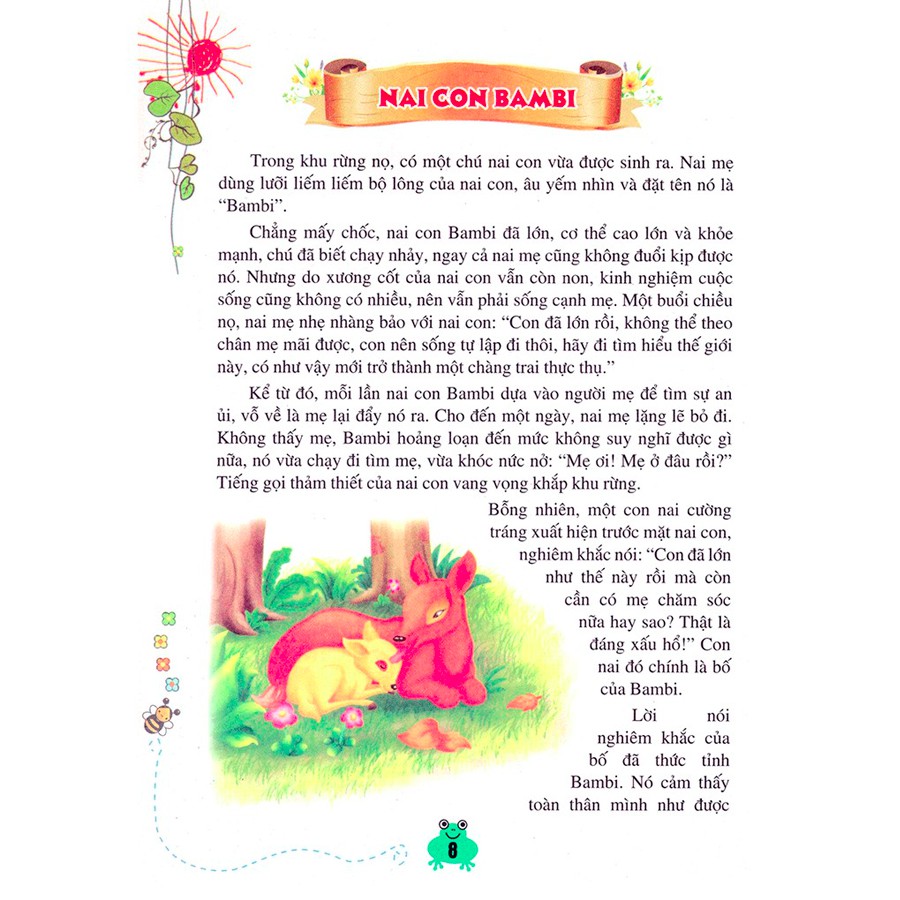 NAI CON BAMBI

Trong khu rừng nọ, có một chú nai con vừa được sinh ra. Nai mẹ dùng lưỡi liếm liếm bộ lông của nai con, âu yếm nhìn và đặt tên nó là "Bambi".

Chẳng mấy chốc, nai con Bambi đã lớn, cơ thể cao lớn và khỏe mạnh, chú đã biết chạy nhảy, ngay cả nai mẹ cũng không đuổi kịp được nó. Nhưng do xương cốt của nai con vẫn còn non, kinh nghiệm cuộc sống cũng không có nhiều, nên vẫn phải sống cạnh mẹ. Một buổi chiều nọ, nai mẹ nhẹ nhàng bảo với nai con: "Con đã lớn rồi, không thể theo chân mẹ mãi được, con nên sống tự lập đi thôi, hãy đi tìm hiểu thế giới này, có như vậy mới trở thành một chàng trai thực thụ."

Kể từ đó, mỗi lần nai con Bambi dựa vào người mẹ để tìm sự an ủi, vỗ về là mẹ lại đẩy nó ra. Cho đến một ngày, nai mẹ lặng lẽ bỏ đi. Không thấy mẹ, Bambi hoảng loạn đến mức không suy nghĩ được gì nữa, nó vừa chạy đi tìm mẹ, vừa khóc nức nở: "Mẹ ơi! Mẹ ở đâu rồi?" Tiếng gọi thảm thiết của nai con vang vọng khắp khu rừng.

Bỗng nhiên, một con nai cường tráng xuất hiện trước mặt nai con, nghiêm khắc nói: "Con đã lớn như thế này rồi mà còn cần có mẹ chăm sóc nữa hay sao? Thật là đáng xấu hổ!" Con nai đó chính là bố của Bambi.

Lời nói nghiêm khắc của bố đã thức tỉnh Bambi. Nó cảm thấy toàn thân mình như được

8